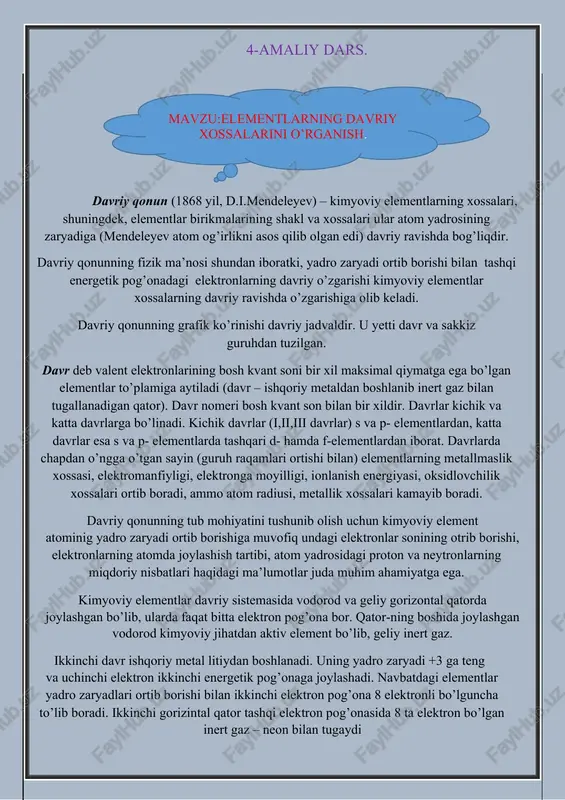 4-AMALIY DARS.

MAVZU:ELEMENTLARNING DAVRIY XOSSALARINI O'RGANISH.

Davriy qonun (1868 yil, D.I.Mendeleyev) – kimyoviy elementlarning xossalari, shuningdek, elementlar birikmalarining shakl va xossalari ular atom yadrosining zaryadiga (Mendeleyev atom og'irlikni asos qilib olgan edi) davriy ravishda bog'liqdir.

Davriy qonunning fizik ma'nosi shundan iboratki, yadro zaryadi ortib borishi bilan tashqi energetik pog'onadagi elektronlarning davriy o'zgarishi kimyoviy elementlar xossalarning davriy ravishda o'zgarishiga olib keladi.

Davriy qonunning grafik ko'rinishi davriy jadvaldir. U yetti davr va sakkiz guruhdan tuzilgan.

Davr deb valent elektronlarining bosh kvant soni bir xil maksimal qiymatga ega bo'lgan elementlar to'plamiga aytiladi (davr – ishqoriy metaldan boshlanib inert gaz bilan tugallanadigan qator). Davr nomeri bosh kvant son bilan bir xildir. Davrlar kichik va katta davrlarga bo'linadi. Kichik davrlar (I,II,III davrlar) s va p- elementlardan, katta davrlar esa s va p- elementlarda tashqari d- hamda f-elementlardan iborat. Davrlarda chapdan o'ngga o'tgan sayin (guruh raqamlari ortishi bilan) elementlarning metallmaslik xossasi, elektromanfiyligi, elektronga moyilligi, ionlanish energiyasi, oksidlovchilik xossalari ortib boradi, ammo atom radiusi, metallik xossalari kamayib boradi.

Davriy qonunning tub mohiyatini tushunib olish uchun kimyoviy element atominig yadro zaryadi ortib borishiga muvofiq undagi elektronlar sonining otrib borishi, elektronlarning atomda joylashish tartibi, atom yadrosidagi proton va neytronlarning miqdoriy nisbatlari haqidagi ma'lumotlar juda muhim ahamiyatga ega.

Kimyoviy elementlar davriy sistemasida vodorod va geliy gorizontal qatorda joylashgan bo'lib, ularda faqat bitta elektron pog'ona bor. Qator-ning boshida joylashgan vodorod kimyoviy jihatdan aktiv element bo'lib, geliy inert gaz.

Ikkinchi davr ishqoriy metal litiydan boshlanadi. Uning yadro zaryadi +3 ga teng va uchinchi elektron ikkinchi energetik pog'onaga joylashadi. Navbatdagi elementlar yadro zaryadlari ortib borishi bilan ikkinchi elektron pog'ona 8 elektronli bo'lguncha to'lib boradi. Ikkinchi gorizintal qator tashqi elektron pog'onasida 8 ta elektron bo'lgan inert gaz – neon bilan tugaydi

FaylHub.uz